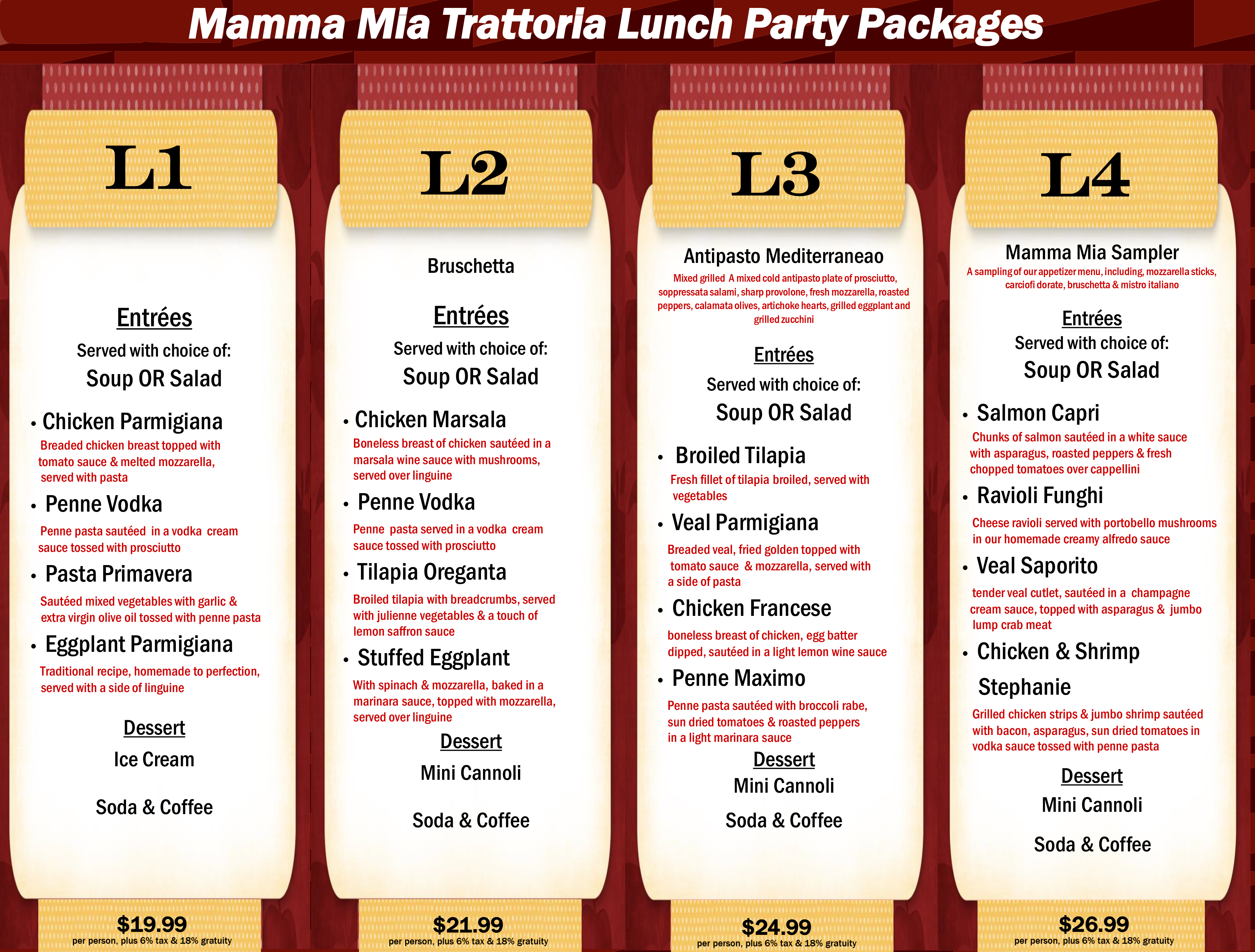 Mamma Mia Trattoria Lunch Party Packages

L1

Entrées

Served with choice of:

Soup OR Salad

• Chicken Parmigiana

Breaded chicken breast topped with tomato sauce & melted mozzarella, served with pasta

• Penne Vodka

Penne pasta sautéed in a vodka cream sauce tossed with prosciutto

• Pasta Primavera

Sautéed mixed vegetables with garlic & extra virgin olive oil tossed with penne pasta

• Eggplant Parmigiana

Traditional recipe, homemade to perfection, served with a side of linguine

Dessert

Ice Cream

Soda & Coffee

$19.99

per person, plus 6% tax & 18% gratuity

L2

Bruschetta

Entrées

Served with choice of:

Soup OR Salad

• Chicken Marsala

Boneless breast of chicken sautéed in a marsala wine sauce with mushrooms, served over linguine

• Penne Vodka

Penne pasta served in a vodka cream sauce tossed with prosciutto

• Tilapia Oreganta

Broiled tilapia with breadcrumbs, served with julienne vegetables & a touch of lemon saffron sauce

• Stuffed Eggplant

With spinach & mozzarella, baked in a marinara sauce, topped with mozzarella, served over linguine

Dessert

Mini Cannoli

Soda & Coffee

$21.99

per person, plus 6% tax & 18% gratuity

L3

Antipasto Mediterraneao

Mixed grilled A mixed cold antipasto plate of prosciutto, soppressata salami, sharp provolone, fresh mozzarella, roasted peppers, calamata olives, artichoke hearts, grilled eggplant and grilled zucchini

Entrées

Served with choice of:

Soup OR Salad

• Broiled Tilapia

Fresh fillet of tilapia broiled, served with vegetables

• Veal Parmigiana

Breaded veal, fried golden topped with tomato sauce & mozzarella, served with a side of pasta

• Chicken Francese

boneless breast of chicken, egg batter dipped, sautéed in a light lemon wine sauce

• Penne Maximo

Penne pasta sautéed with broccoli rabe, sun dried tomatoes & roasted peppers in a light marinara sauce

Dessert

Mini Cannoli

Soda & Coffee

$24.99

per person, plus 6% tax & 18% gratuity

L4

Mamma Mia Sampler

A sampling of our appetizer menu, including, mozzarella sticks, carciofi dorate, bruschetta & mistro italiano

Entrées

Served with choice of:

Soup OR Salad

• Salmon Capri

Chunks of salmon sautéed in a white sauce with asparagus, roasted peppers & fresh chopped tomatoes over cappellini

• Ravioli Funghi

Cheese ravioli served with portobello mushrooms in our homemade creamy alfredo sauce

• Veal Saporito

tender veal cutlet, sautéed in a champagne cream sauce, topped with asparagus & jumbo lump crab meat

• Chicken & Shrimp Stephanie

Grilled chicken strips & jumbo shrimp sautéed with bacon, asparagus, sun dried tomatoes in vodka sauce tossed with penne pasta

Dessert

Mini Cannoli

Soda & Coffee

$26.99

per person, plus 6% tax & 18% gratuity